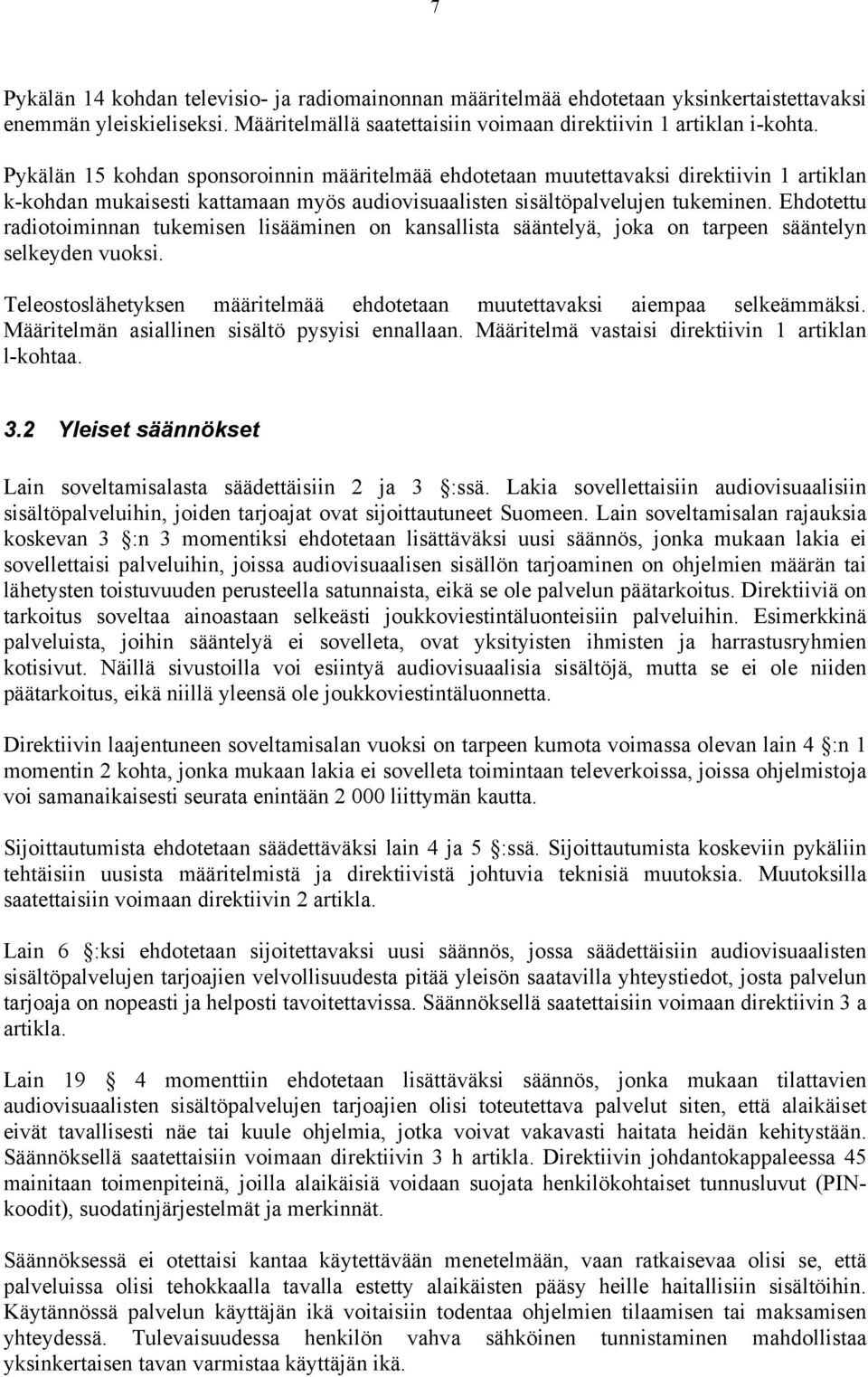 7

Pykälän 14 kohdan televisio- ja radiomainonnan määritelmää ehdotetaan yksinkertaistettavaksi enemmän yleiskieliseksi. Määritelmällä saatettaisiin voimaan direktiivin 1 artiklan i-kohta.

Pykälän 15 kohdan sponsoroinnin määritelmää ehdotetaan muutettavaksi direktiivin 1 artiklan k-kohdan mukaisesti kattamaan myös audiovisuaalisten sisältöpalvelujen tukeminen. Ehdotettu radiotoiminnan tukemisen lisääminen on kansallista sääntelyä, joka on tarpeen sääntelyn selkeyden vuoksi.

Teleostoslähetyksen määritelmää ehdotetaan muutettavaksi aiempaa selkeämmäksi. Määritelmän asiallinen sisältö pysyisi ennallaan. Määritelmä vastaisi direktiivin 1 artiklan l-kohtaa.

3.2 Yleiset säännökset

Lain soveltamisalasta säädettäisiin 2 ja 3 §:ssä. Lakia sovellettaisiin audiovisuaalisiin sisältöpalveluihin, joiden tarjoajat ovat sijoittautuneet Suomeen. Lain soveltamisalan rajauksia koskevan 3 §:n 3 momentiksi ehdotetaan lisättäväksi uusi säännös, jonka mukaan lakia ei sovellettaisi palveluihin, joissa audiovisuaalisen sisällön tarjoaminen on ohjelmien määrän tai lähetysten toistuvuuden perusteella satunnaista, eikä se ole palvelun päätarkoitus. Direktiiviä on tarkoitus soveltaa ainoastaan selkeästi joukkoviestintäluonteisiin palveluihin. Esimerkkinä palveluista, joihin sääntelyä ei sovelleta, ovat yksityisten ihmisten ja harrastusryhmien kotisivut. Näillä sivustoilla voi esiintyä audiovisuaalisia sisältöjä, mutta se ei ole niiden päätarkoitus, eikä niillä yleensä ole joukkoviestintäluonnetta.

Direktiivin laajentuneen soveltamisalan vuoksi on tarpeen kumota voimassa olevan lain 4 §:n 1 momentin 2 kohta, jonka mukaan lakia ei sovelleta toimintaan televerkoissa, joissa ohjelmistoja voi samanaikaisesti seurata enintään 2 000 liittymän kautta.

Sijoittautumista ehdotetaan säädettäväksi lain 4 ja 5 §:ssä. Sijoittautumista koskeviin pykäliin tehtäisiin uusista määritelmistä ja direktiivistä johtuvia teknisiä muutoksia. Muutoksilla saatettaisiin voimaan direktiivin 2 artikla.

Lain 6 §:ksi ehdotetaan sijoitettavaksi uusi säännös, jossa säädettäisiin audiovisuaalisten sisältöpalvelujen tarjoajien velvollisuudesta pitää yleisön saatavilla yhteystiedot, josta palvelun tarjoaja on nopeasti ja helposti tavoitettavissa. Säännöksellä saatettaisiin voimaan direktiivin 3 a artikla.

Lain 19 § 4 momenttiin ehdotetaan lisättäväksi säännös, jonka mukaan tilattavien audiovisuaalisten sisältöpalvelujen tarjoajien olisi toteutettava palvelut siten, että alaikäiset eivät tavallisesti näe tai kuule ohjelmia, jotka voivat vakavasti haitata heidän kehitystään. Säännöksellä saatettaisiin voimaan direktiivin 3 h artikla. Direktiivin johdantokappaleessa 45 mainitaan toimenpiteinä, joilla alaikäisiä voidaan suojata henkilökohtaiset tunnusluvut (PIN-koodit), suodatinjärjestelmät ja merkinnät.

Säännöksessä ei otettaisi kantaa käytettävään menetelmään, vaan ratkaisevaa olisi se, että palveluissa olisi tehokkaalla tavalla estetty alaikäisten pääsy heille haitallisiin sisältöihin. Käytännössä palvelun käyttäjän ikä voitaisiin todentaa ohjelmien tilaamisen tai maksamisen yhteydessä. Tulevaisuudessa henkilön vahva sähköinen tunnistaminen mahdollistaa yksinkertaisen tavan varmistaa käyttäjän ikä.